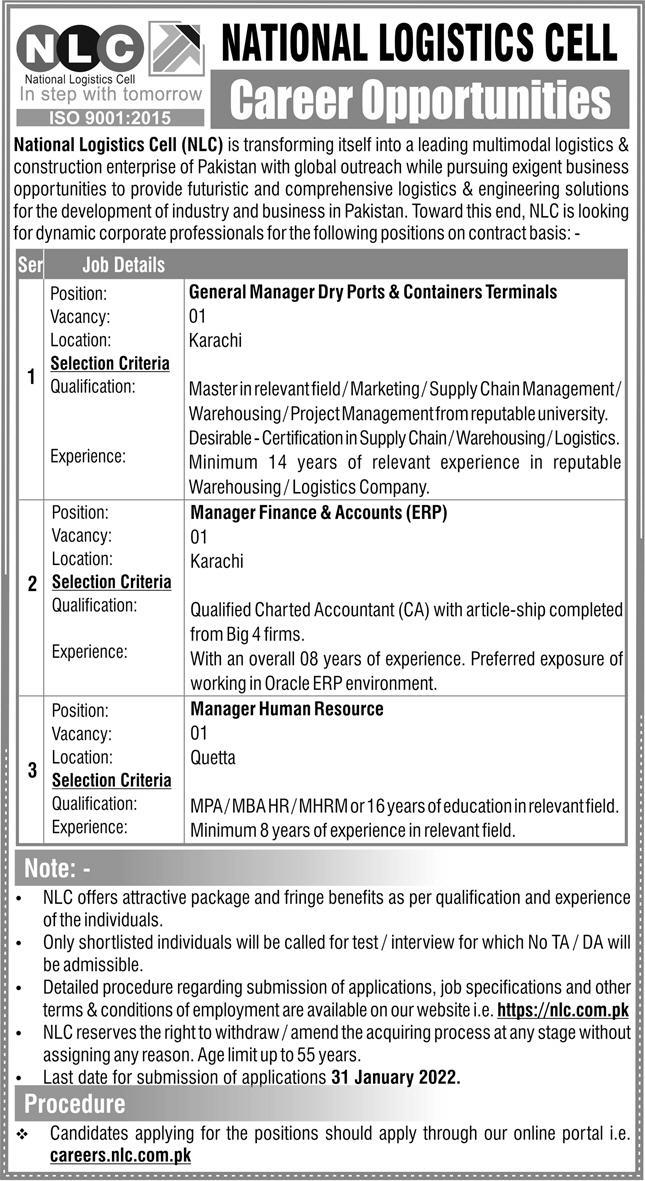 NLC
National Logistics Cell
In step with tomorrow
ISO 9001:2015

NATIONAL LOGISTICS CELL
Career Opportunities

National Logistics Cell (NLC) is transforming itself into a leading multimodal logistics & construction enterprise of Pakistan with global outreach while pursuing exigent business opportunities to provide futuristic and comprehensive logistics & engineering solutions for the development of industry and business in Pakistan. Toward this end, NLC is looking for dynamic corporate professionals for the following positions on contract basis: -

| Ser | Job Details | |
|---|---|---|
| 1 | Position: | General Manager Dry Ports & Containers Terminals |
| | Vacancy: | 01 |
| | Location: | Karachi |
| | Selection Criteria | |
| | Qualification: | Master in relevant field / Marketing / Supply Chain Management / Warehousing / Project Management from reputable university. Desirable - Certification in Supply Chain / Warehousing / Logistics. |
| | Experience: | Minimum 14 years of relevant experience in reputable Warehousing / Logistics Company. |
| 2 | Position: | Manager Finance & Accounts (ERP) |
| | Vacancy: | 01 |
| | Location: | Karachi |
| | Selection Criteria | |
| | Qualification: | Qualified Charted Accountant (CA) with article-ship completed from Big 4 firms. |
| | Experience: | With an overall 08 years of experience. Preferred exposure of working in Oracle ERP environment. |
| 3 | Position: | Manager Human Resource |
| | Vacancy: | 01 |
| | Location: | Quetta |
| | Selection Criteria | |
| | Qualification: | MPA / MBA HR / MHRM or 16 years of education in relevant field. |
| | Experience: | Minimum 8 years of experience in relevant field. |

Note: -
• NLC offers attractive package and fringe benefits as per qualification and experience of the individuals.
• Only shortlisted individuals will be called for test / interview for which No TA / DA will be admissible.
• Detailed procedure regarding submission of applications, job specifications and other terms & conditions of employment are available on our website i.e. https://nlc.com.pk
• NLC reserves the right to withdraw / amend the acquiring process at any stage without assigning any reason. Age limit up to 55 years.
• Last date for submission of applications 31 January 2022.

Procedure
❖ Candidates applying for the positions should apply through our online portal i.e. careers.nlc.com.pk